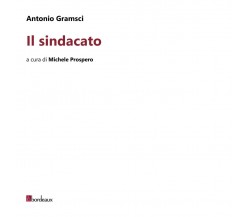 Antonio Gramsci

Il sindacato

a cura di Michele Prospero

bordeaux